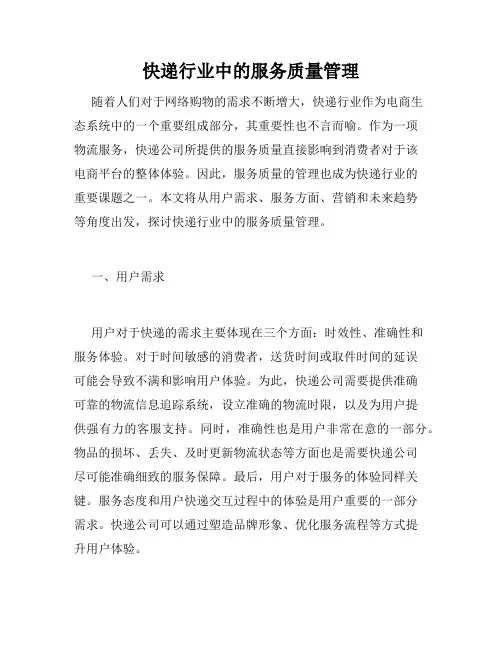 快递行业中的服务质量管理

随着人们对于网络购物的需求不断增大，快递行业作为电商生态系统中的一个重要组成部分，其重要性也不言而喻。作为一项物流服务，快递公司所提供的服务质量直接影响到消费者对于该电商平台的整体体验。因此，服务质量的管理也成为快递行业的重要课题之一。本文将从用户需求、服务方面、营销和未来趋势等角度出发，探讨快递行业中的服务质量管理。

一、用户需求

用户对于快递的需求主要体现在三个方面：时效性、准确性和服务体验。对于时间敏感的消费者，送货时间或取件时间的延误可能会导致不满和影响用户体验。为此，快递公司需要提供准确可靠的物流信息追踪系统，设立准确的物流时限，以及为用户提供强有力的客服支持。同时，准确性也是用户非常在意的一部分。物品的损坏、丢失、及时更新物流状态等方面也是需要快递公司尽可能准确细致的服务保障。最后，用户对于服务的体验同样关键。服务态度和用户快递交互过程中的体验是用户重要的一部分需求。快递公司可以通过塑造品牌形象、优化服务流程等方式提升用户体验。